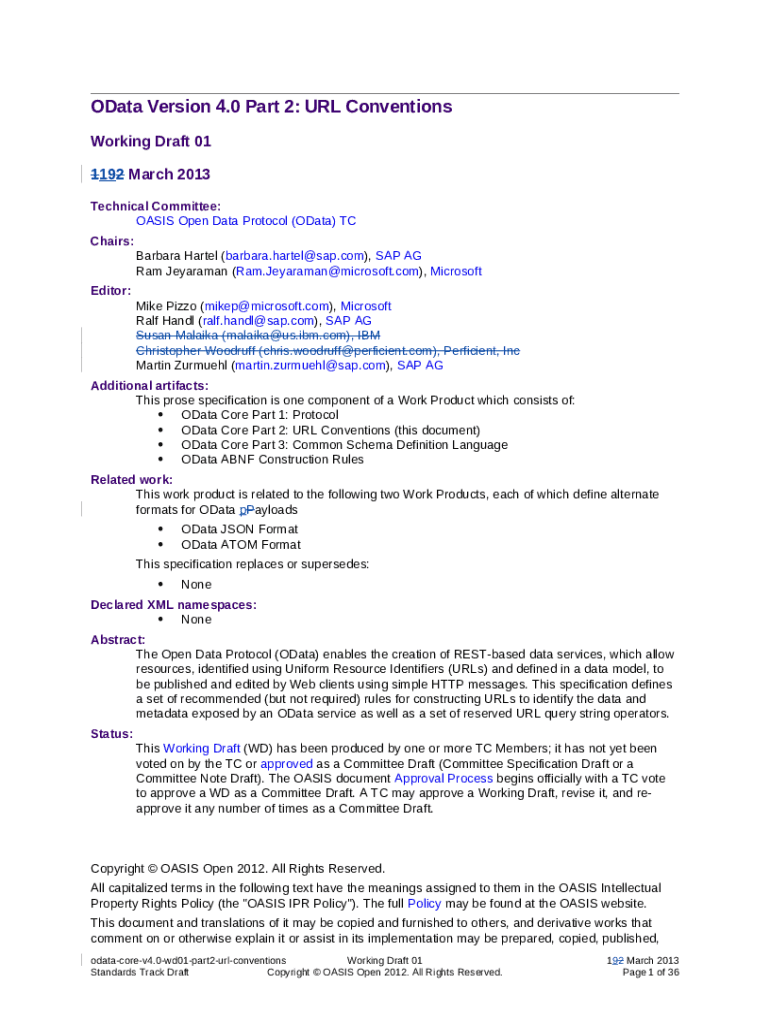 OData Version 4.0 Part 2: URL Conventions

Working Draft 01

1192 March 2013

Technical Committee:
OASIS Open Data Protocol (OData) TC

Chairs:
Barbara Hartel (barbara.hartel@sap.com), SAP AG
Ram Jeyaraman (Ram.Jeyaraman@microsoft.com), Microsoft

Editor:
Mike Pizzo (mikep@microsoft.com), Microsoft
Ralf Handl (ralf.handl@sap.com), SAP AG
Susan Malaika (malaika@us.ibm.com), IBM
Christopher Woodruff (chris.woodruff@perficient.com), Perficient, Inc
Martin Zurmuehl (martin.zurmuehl@sap.com), SAP AG

Additional artifacts:
This prose specification is one component of a Work Product which consists of:
• OData Core Part 1: Protocol
• OData Core Part 2: URL Conventions (this document)
• OData Core Part 3: Common Schema Definition Language
• OData ABNF Construction Rules

Related work:
This work product is related to the following two Work Products, each of which define alternate formats for OData pPayloads
• OData JSON Format
• OData ATOM Format

This specification replaces or supersedes:
• None

Declared XML namespaces:
• None

Abstract:
The Open Data Protocol (OData) enables the creation of REST-based data services, which allow resources, identified using Uniform Resource Identifiers (URLs) and defined in a data model, to be published and edited by Web clients using simple HTTP messages. This specification defines a set of recommended (but not required) rules for constructing URLs to identify the data and metadata exposed by an OData service as well as a set of reserved URL query string operators.

Status:
This Working Draft (WD) has been produced by one or more TC Members; it has not yet been voted on by the TC or approved as a Committee Draft (Committee Specification Draft or a Committee Note Draft). The OASIS document Approval Process begins officially with a TC vote to approve a WD as a Committee Draft. A TC may approve a Working Draft, revise it, and re-approve it any number of times as a Committee Draft.

Copyright © OASIS Open 2012. All Rights Reserved.

All capitalized terms in the following text have the meanings assigned to them in the OASIS Intellectual Property Rights Policy (the "OASIS IPR Policy"). The full Policy may be found at the OASIS website.

This document and translations of it may be copied and furnished to others, and derivative works that comment on or otherwise explain it or assist in its implementation may be prepared, copied, published,

odata-core-v4.0-wd01-part2-url-conventions
Standards Track Draft
Working Draft 01
Copyright © OASIS Open 2012. All Rights Reserved.
192 March 2013
Page 1 of 36